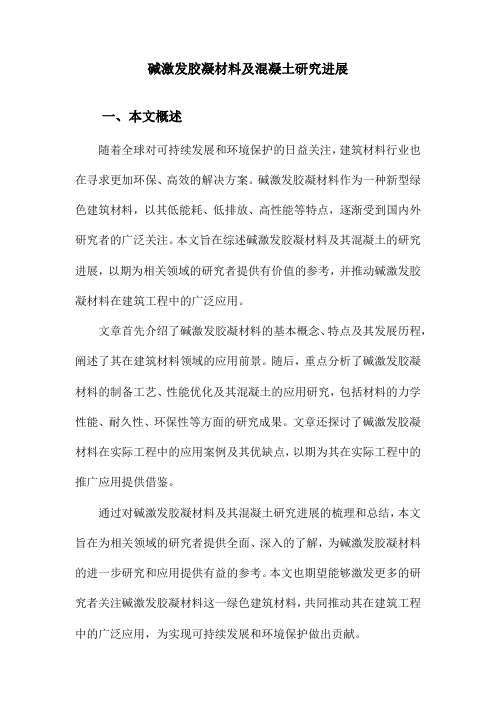 碱激发胶凝材料及混凝土研究进展

一、本文概述

随着全球对可持续发展和环境保护的日益关注，建筑材料行业也在寻求更加环保、高效的解决方案。碱激发胶凝材料作为一种新型绿色建筑材料，以其低能耗、低排放、高性能等特点，逐渐受到国内外研究者的广泛关注。本文旨在综述碱激发胶凝材料及其混凝土的研究进展，以期为相关领域的研究者提供有价值的参考，并推动碱激发胶凝材料在建筑工程中的广泛应用。

文章首先介绍了碱激发胶凝材料的基本概念、特点及其发展历程，阐述了其在建筑材料领域的应用前景。随后，重点分析了碱激发胶凝材料的制备工艺、性能优化及其混凝土的应用研究，包括材料的力学性能、耐久性、环保性等方面的研究成果。文章还探讨了碱激发胶凝材料在实际工程中的应用案例及其优缺点，以期为其在实际工程中的推广应用提供借鉴。

通过对碱激发胶凝材料及其混凝土研究进展的梳理和总结，本文旨在为相关领域的研究者提供全面、深入的了解，为碱激发胶凝材料的进一步研究和应用提供有益的参考。本文也期望能够激发更多的研究者关注碱激发胶凝材料这一绿色建筑材料，共同推动其在建筑工程中的广泛应用，为实现可持续发展和环境保护做出贡献。